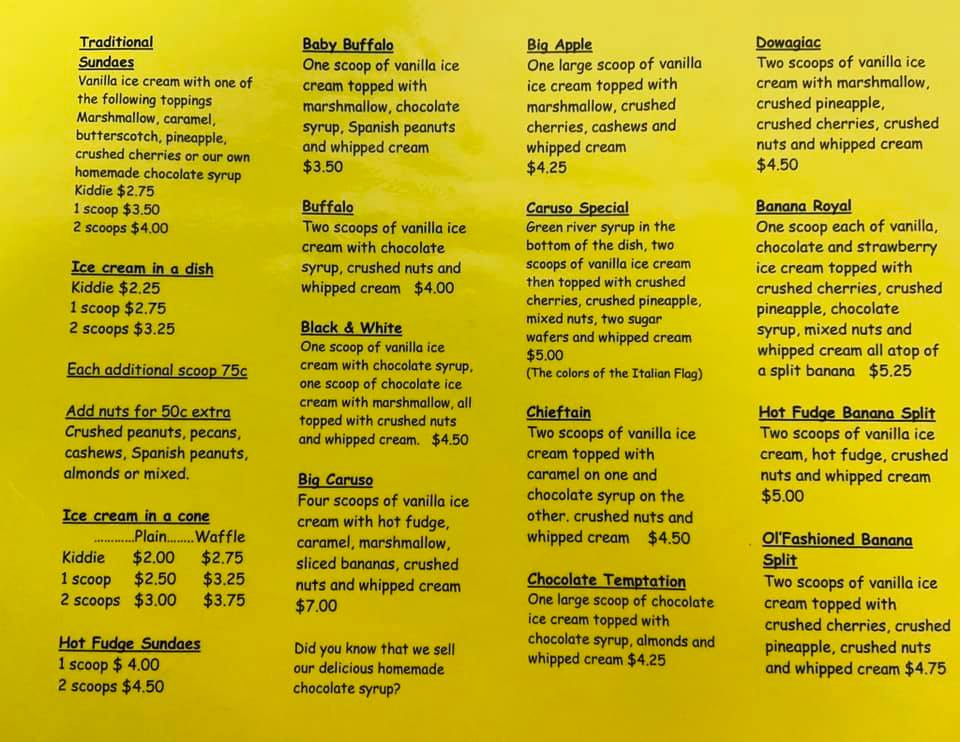 Traditional Sundaes
Vanilla ice cream with one of the following toppings Marshmallow, caramel, butterscotch, pineapple, crushed cherries or our own homemade chocolate syrup
Kiddie $2.75
1 scoop $3.50
2 scoops $4.00

Ice cream in a dish
Kiddie $2.25
1 scoop $2.75
2 scoops $3.25

Each additional scoop 75c

Add nuts for 50c extra
Crushed peanuts, pecans, cashews, Spanish peanuts, almonds or mixed.

Ice cream in a cone
| | Plain | Waffle |
|---|---|---|
| Kiddie | $2.00 | $2.75 |
| 1 scoop | $2.50 | $3.25 |
| 2 scoops | $3.00 | $3.75 |

Hot Fudge Sundaes
1 scoop $ 4.00
2 scoops $4.50

Baby Buffalo
One scoop of vanilla ice cream topped with marshmallow, chocolate syrup, Spanish peanuts and whipped cream
$3.50

Buffalo
Two scoops of vanilla ice cream with chocolate syrup, crushed nuts and whipped cream $4.00

Black & White
One scoop of vanilla ice cream with chocolate syrup, one scoop of chocolate ice cream with marshmallow, all topped with crushed nuts and whipped cream. $4.50

Big Caruso
Four scoops of vanilla ice cream with hot fudge, caramel, marshmallow, sliced bananas, crushed nuts and whipped cream
$7.00

Did you know that we sell our delicious homemade chocolate syrup?

Big Apple
One large scoop of vanilla ice cream topped with marshmallow, crushed cherries, cashews and whipped cream
$4.25

Caruso Special
Green river syrup in the bottom of the dish, two scoops of vanilla ice cream then topped with crushed cherries, crushed pineapple, mixed nuts, two sugar wafers and whipped cream
$5.00
(The colors of the Italian Flag)

Chieftain
Two scoops of vanilla ice cream topped with caramel on one and chocolate syrup on the other. crushed nuts and whipped cream $4.50

Chocolate Temptation
One large scoop of chocolate ice cream topped with chocolate syrup, almonds and whipped cream $4.25

Dowagiac
Two scoops of vanilla ice cream with marshmallow, crushed pineapple, crushed cherries, crushed nuts and whipped cream
$4.50

Banana Royal
One scoop each of vanilla, chocolate and strawberry ice cream topped with crushed cherries, crushed pineapple, chocolate syrup, mixed nuts and whipped cream all atop of a split banana $5.25

Hot Fudge Banana Split
Two scoops of vanilla ice cream, hot fudge, crushed nuts and whipped cream
$5.00

Ol'Fashioned Banana Split
Two scoops of vanilla ice cream topped with crushed cherries, crushed pineapple, crushed nuts and whipped cream $4.75